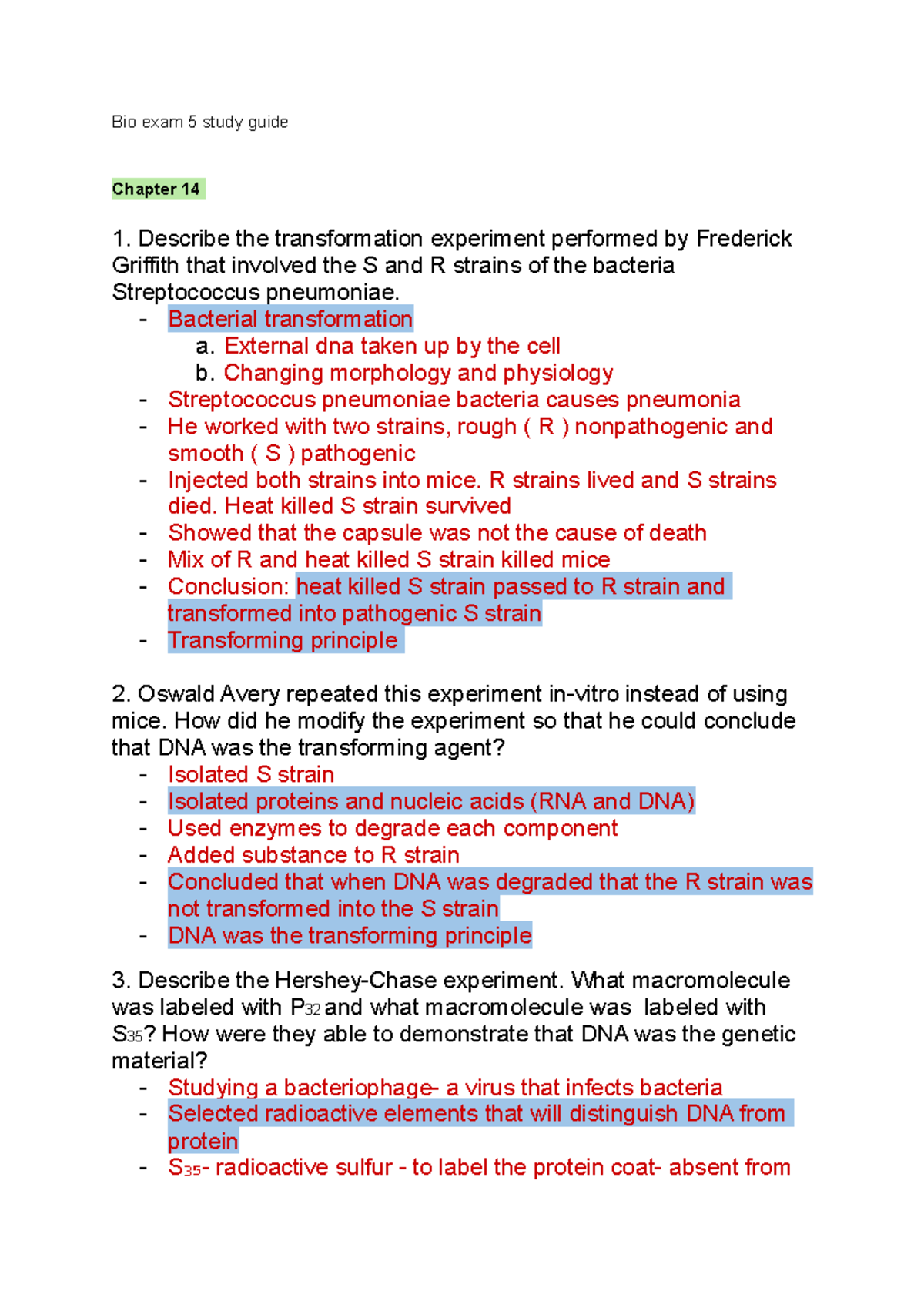 Bio exam 5 study guide

Chapter 14

1. Describe the transformation experiment performed by Frederick Griffith that involved the S and R strains of the bacteria Streptococcus pneumoniae.
- Bacterial transformation
  a. External dna taken up by the cell
  b. Changing morphology and physiology
- Streptococcus pneumoniae bacteria causes pneumonia
- He worked with two strains, rough ( R ) nonpathogenic and smooth ( S ) pathogenic
- Injected both strains into mice. R strains lived and S strains died. Heat killed S strain survived
- Showed that the capsule was not the cause of death
- Mix of R and heat killed S strain killed mice
- Conclusion: heat killed S strain passed to R strain and transformed into pathogenic S strain
- Transforming principle

2. Oswald Avery repeated this experiment in-vitro instead of using mice. How did he modify the experiment so that he could conclude that DNA was the transforming agent?
- Isolated S strain
- Isolated proteins and nucleic acids (RNA and DNA)
- Used enzymes to degrade each component
- Added substance to R strain
- Concluded that when DNA was degraded that the R strain was not transformed into the S strain
- DNA was the transforming principle

3. Describe the Hershey-Chase experiment. What macromolecule was labeled with $P_{32}$ and what macromolecule was labeled with $S_{35}$? How were they able to demonstrate that DNA was the genetic material?
- Studying a bacteriophage- a virus that infects bacteria
- Selected radioactive elements that will distinguish DNA from protein
- $S_{35}$- radioactive sulfur - to label the protein coat- absent from